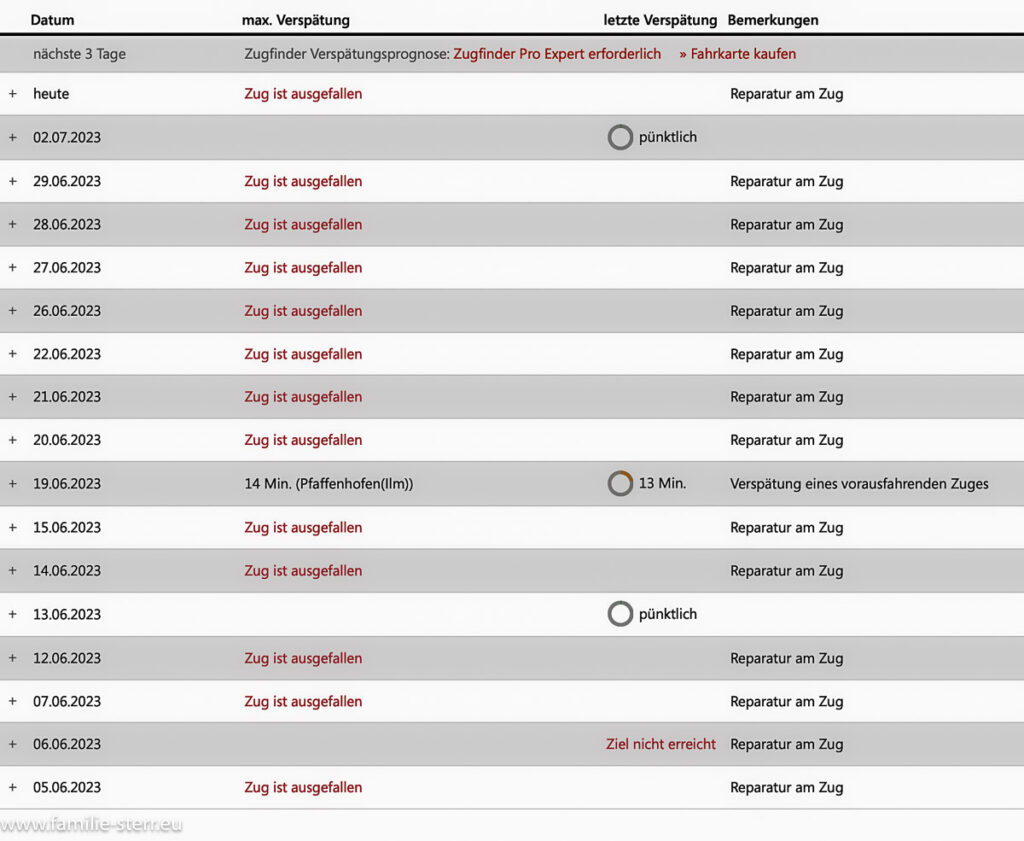 | | Datum | max. Verspätung | letzte Verspätung | Bemerkungen |
|---|---|---|---|---|
| | nächste 3 Tage | Zugfinder Verspätungsprognose: Zugfinder Pro Expert erforderlich » Fahrkarte kaufen | | |
| + | heute | Zug ist ausgefallen | | Reparatur am Zug |
| + | 02.07.2023 | | pünktlich | |
| + | 29.06.2023 | Zug ist ausgefallen | | Reparatur am Zug |
| + | 28.06.2023 | Zug ist ausgefallen | | Reparatur am Zug |
| + | 27.06.2023 | Zug ist ausgefallen | | Reparatur am Zug |
| + | 26.06.2023 | Zug ist ausgefallen | | Reparatur am Zug |
| + | 22.06.2023 | Zug ist ausgefallen | | Reparatur am Zug |
| + | 21.06.2023 | Zug ist ausgefallen | | Reparatur am Zug |
| + | 20.06.2023 | Zug ist ausgefallen | | Reparatur am Zug |
| + | 19.06.2023 | 14 Min. (Pfaffenhofen(Ilm)) | 13 Min. | Verspätung eines vorausfahrenden Zuges |
| + | 15.06.2023 | Zug ist ausgefallen | | Reparatur am Zug |
| + | 14.06.2023 | Zug ist ausgefallen | | Reparatur am Zug |
| + | 13.06.2023 | | pünktlich | |
| + | 12.06.2023 | Zug ist ausgefallen | | Reparatur am Zug |
| + | 07.06.2023 | Zug ist ausgefallen | | Reparatur am Zug |
| + | 06.06.2023 | | Ziel nicht erreicht | Reparatur am Zug |
| + | 05.06.2023 | Zug ist ausgefallen | | Reparatur am Zug |

www.familie-stern.eu